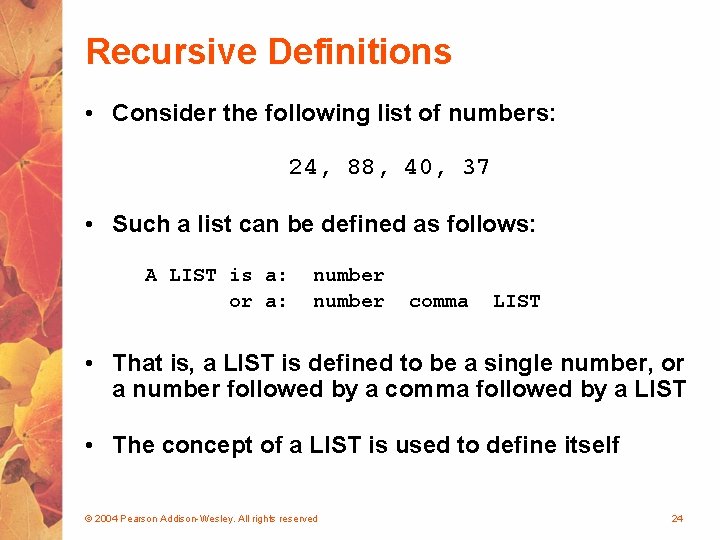 Recursive Definitions

• Consider the following list of numbers:

24, 88, 40, 37

• Such a list can be defined as follows:

A LIST is a: number
or a: number comma LIST

• That is, a LIST is defined to be a single number, or a number followed by a comma followed by a LIST

• The concept of a LIST is used to define itself

© 2004 Pearson Addison-Wesley. All rights reserved

24